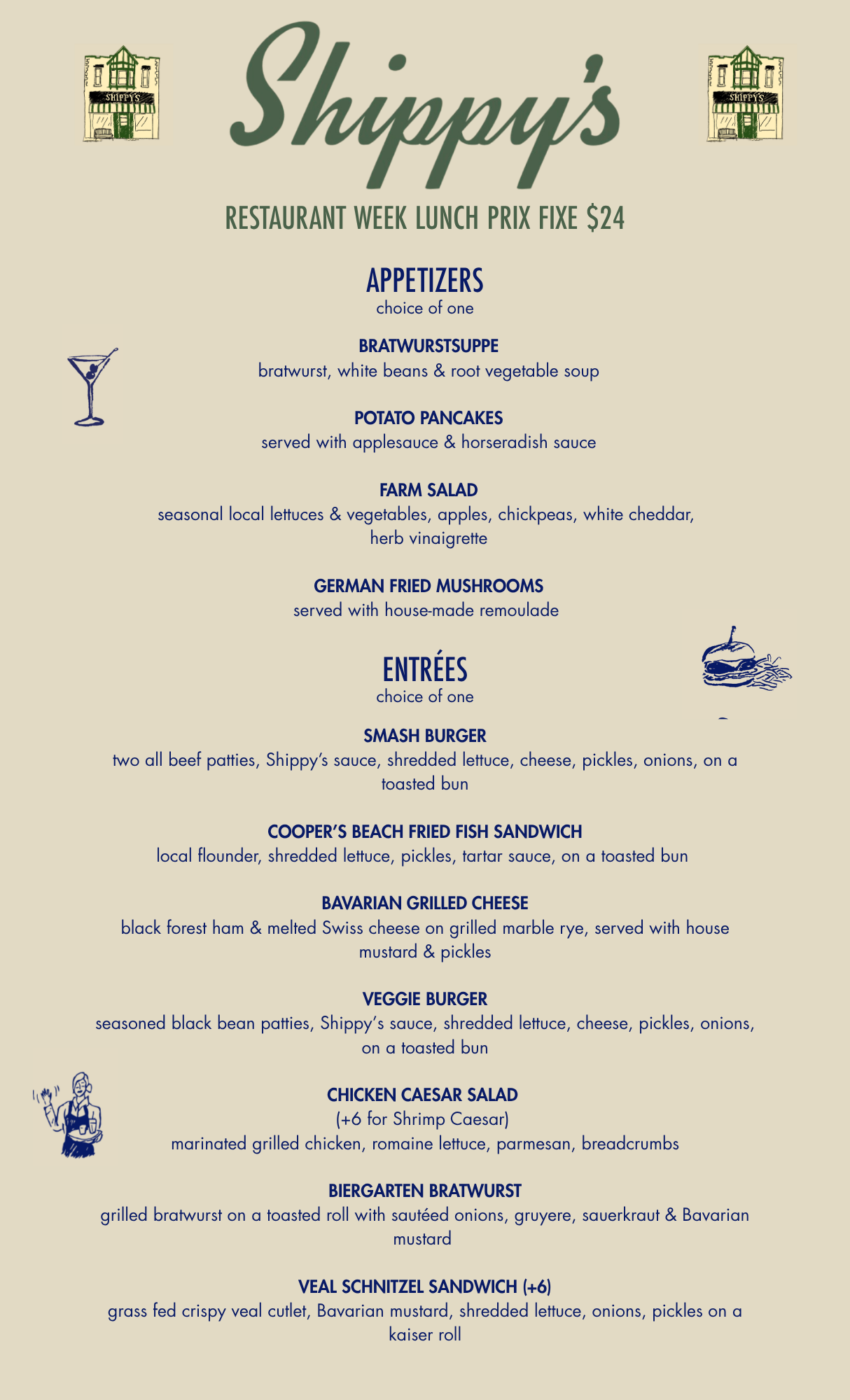 SHIPPY'S

Shippy's

SHIPPY'S

RESTAURANT WEEK LUNCH PRIX FIXE $24

APPETIZERS
choice of one

BRATWURSTSUPPE
bratwurst, white beans & root vegetable soup

POTATO PANCAKES
served with applesauce & horseradish sauce

FARM SALAD
seasonal local lettuces & vegetables, apples, chickpeas, white cheddar, herb vinaigrette

GERMAN FRIED MUSHROOMS
served with house-made remoulade

ENTRÉES
choice of one

SMASH BURGER
two all beef patties, Shippy's sauce, shredded lettuce, cheese, pickles, onions, on a toasted bun

COOPER'S BEACH FRIED FISH SANDWICH
local flounder, shredded lettuce, pickles, tartar sauce, on a toasted bun

BAVARIAN GRILLED CHEESE
black forest ham & melted Swiss cheese on grilled marble rye, served with house mustard & pickles

VEGGIE BURGER
seasoned black bean patties, Shippy's sauce, shredded lettuce, cheese, pickles, onions, on a toasted bun

CHICKEN CAESAR SALAD
(+6 for Shrimp Caesar)
marinated grilled chicken, romaine lettuce, parmesan, breadcrumbs

BIERGARTEN BRATWURST
grilled bratwurst on a toasted roll with sautéed onions, gruyere, sauerkraut & Bavarian mustard

VEAL SCHNITZEL SANDWICH (+6)
grass fed crispy veal cutlet, Bavarian mustard, shredded lettuce, onions, pickles on a kaiser roll